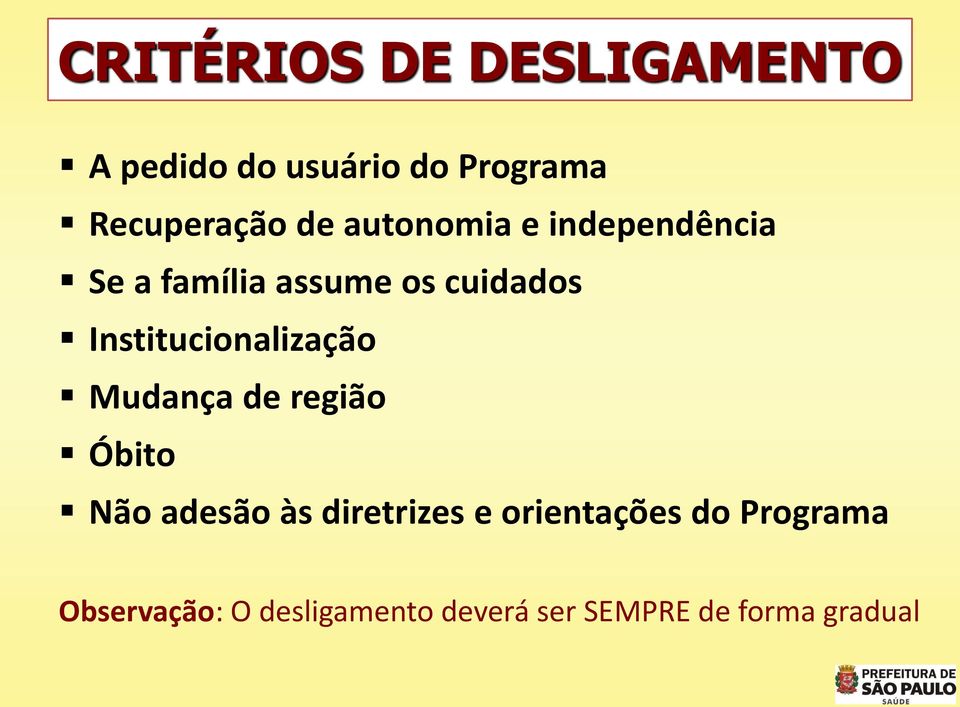 CRITÉRIOS DE DESLIGAMENTO

▪ A pedido do usuário do Programa
▪ Recuperação de autonomia e independência
▪ Se a família assume os cuidados
▪ Institucionalização
▪ Mudança de região
▪ Óbito
▪ Não adesão às diretrizes e orientações do Programa

Observação: O desligamento deverá ser SEMPRE de forma gradual

PREFEITURA DE SÃO PAULO SAÚDE